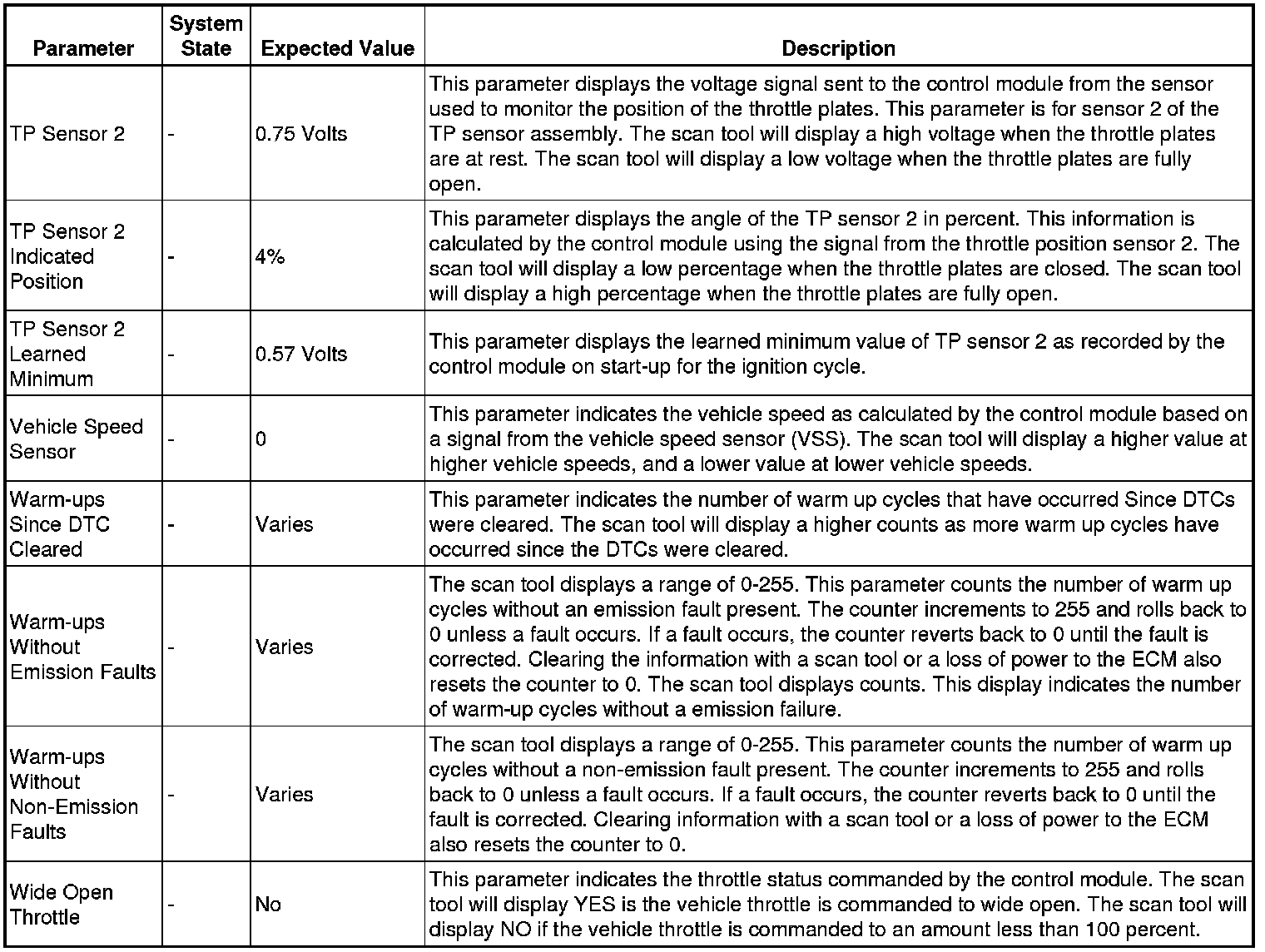 | Parameter | System State | Expected Value | Description |
|---|---|---|---|
| TP Sensor 2 | - | 0.75 Volts | This parameter displays the voltage signal sent to the control module from the sensor used to monitor the position of the throttle plates. This parameter is for sensor 2 of the TP sensor assembly. The scan tool will display a high voltage when the throttle plates are at rest. The scan tool will display a low voltage when the throttle plates are fully open. |
| TP Sensor 2 Indicated Position | - | 4% | This parameter displays the angle of the TP sensor 2 in percent. This information is calculated by the control module using the signal from the throttle position sensor 2. The scan tool will display a low percentage when the throttle plates are closed. The scan tool will display a high percentage when the throttle plates are fully open. |
| TP Sensor 2 Learned Minimum | - | 0.57 Volts | This parameter displays the learned minimum value of TP sensor 2 as recorded by the control module on start-up for the ignition cycle. |
| Vehicle Speed Sensor | - | 0 | This parameter indicates the vehicle speed as calculated by the control module based on a signal from the vehicle speed sensor (VSS). The scan tool will display a higher value at higher vehicle speeds, and a lower value at lower vehicle speeds. |
| Warm-ups Since DTC Cleared | - | Varies | This parameter indicates the number of warm up cycles that have occurred Since DTCs were cleared. The scan tool will display a higher counts as more warm up cycles have occurred since the DTCs were cleared. |
| Warm-ups Without Emission Faults | - | Varies | The scan tool displays a range of 0-255. This parameter counts the number of warm up cycles without an emission fault present. The counter increments to 255 and rolls back to 0 unless a fault occurs. If a fault occurs, the counter reverts back to 0 until the fault is corrected. Clearing the information with a scan tool or a loss of power to the ECM also resets the counter to 0. The scan tool displays counts. This display indicates the number of warm-up cycles without a emission failure. |
| Warm-ups Without Non-Emission Faults | - | Varies | The scan tool displays a range of 0-255. This parameter counts the number of warm up cycles without a non-emission fault present. The counter increments to 255 and rolls back to 0 unless a fault occurs. If a fault occurs, the counter reverts back to 0 until the fault is corrected. Clearing information with a scan tool or a loss of power to the ECM also resets the counter to 0. |
| Wide Open Throttle | - | No | This parameter indicates the throttle status commanded by the control module. The scan tool will display YES is the vehicle throttle is commanded to wide open. The scan tool will display NO if the vehicle throttle is commanded to an amount less than 100 percent. |